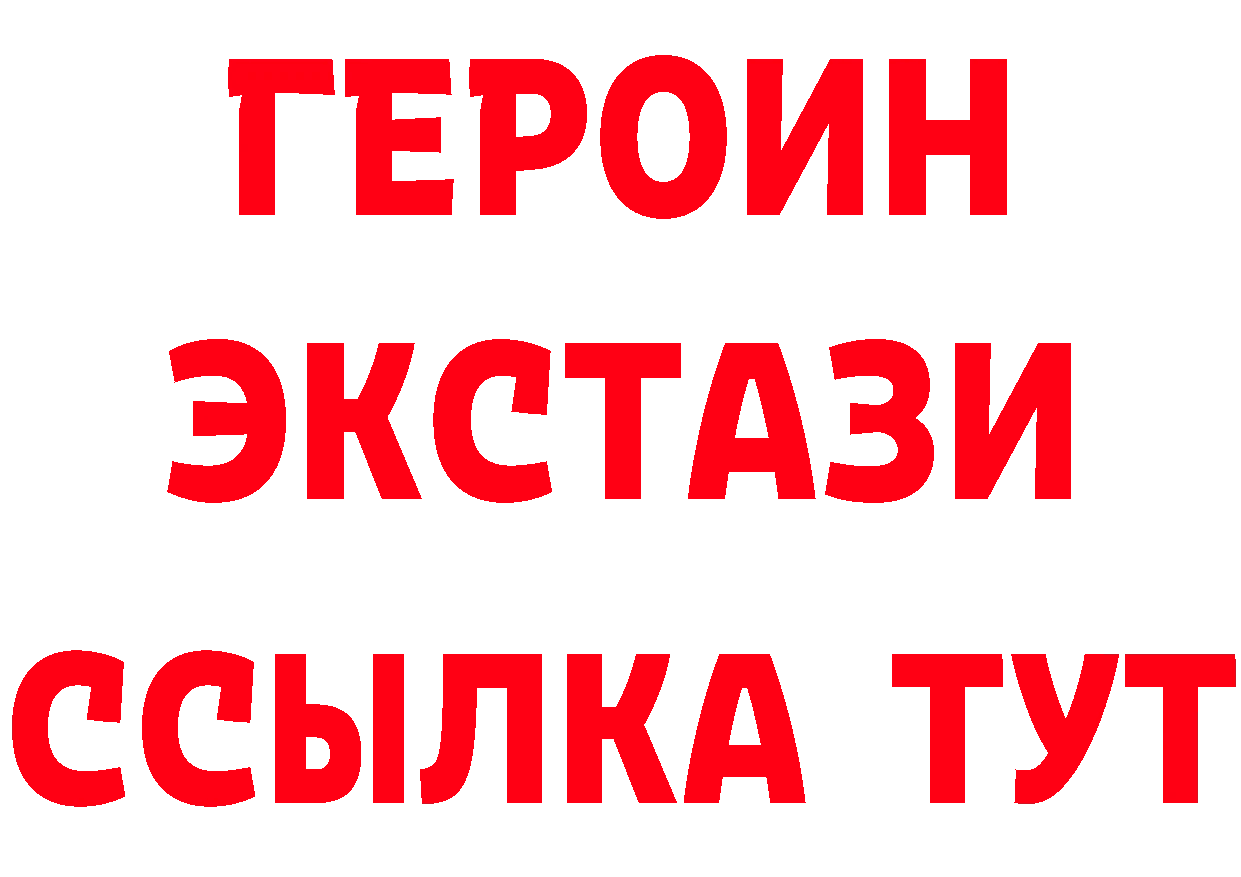 ГЕРОИН
ЭКСТАЗИ
ССЫЛКА ТУТ